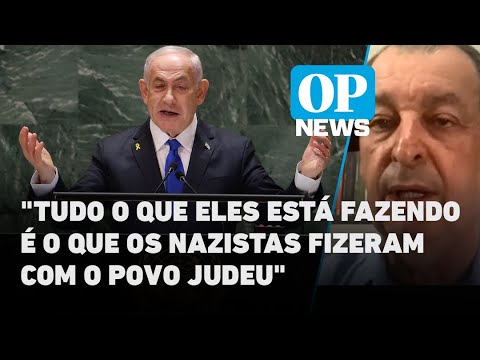 OP
NEWS

"TUDO O QUE ELES ESTÁ FAZENDO É O QUE OS NAZISTAS FIZERAM COM O POVO JUDEU"